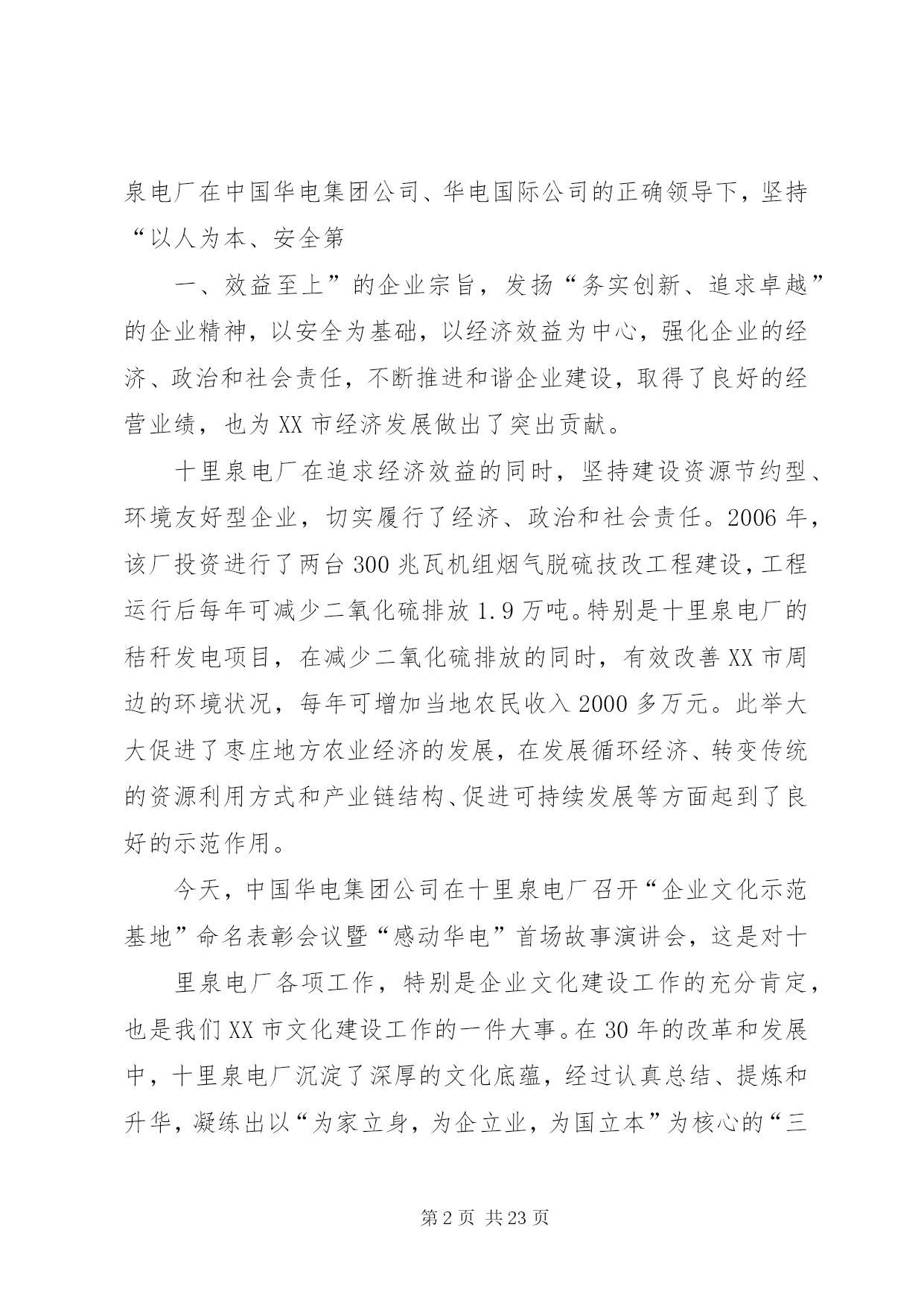 泉电厂在中国华电集团公司、华电国际公司的正确领导下，坚持“以人为本、安全第

一、效益至上”的企业宗旨，发扬“务实创新、追求卓越”的企业精神，以安全为基础，以经济效益为中心，强化企业的经济、政治和社会责任，不断推进和谐企业建设，取得了良好的经营业绩，也为XX市经济发展做出了突出贡献。

十里泉电厂在追求经济效益的同时，坚持建设资源节约型、环境友好型企业，切实履行了经济、政治和社会责任。2006年，该厂投资进行了两台300兆瓦机组烟气脱硫技改工程建设，工程运行后每年可减少二氧化硫排放1.9万吨。特别是十里泉电厂的秸秆发电项目，在减少二氧化硫排放的同时，有效改善XX市周边的环境状况，每年可增加当地农民收入2000多万元。此举大大促进了枣庄地方农业经济的发展，在发展循环经济、转变传统的资源利用方式和产业链结构、促进可持续发展等方面起到了良好的示范作用。

今天，中国华电集团公司在十里泉电厂召开“企业文化示范基地”命名表彰会议暨“感动华电”首场故事演讲会，这是对十

里泉电厂各项工作，特别是企业文化建设工作的充分肯定，也是我们XX市文化建设工作的一件大事。在30年的改革和发展中，十里泉电厂沉淀了深厚的文化底蕴，经过认真总结、提炼和升华，凝练出以“为家立身，为企立业，为国立本”为核心的“三

第2页 共23页